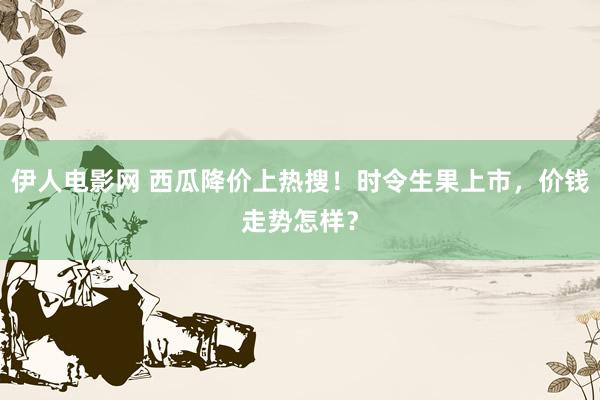 伊人电影网 西瓜降价上热搜！时令生果上市，价钱走势怎样？